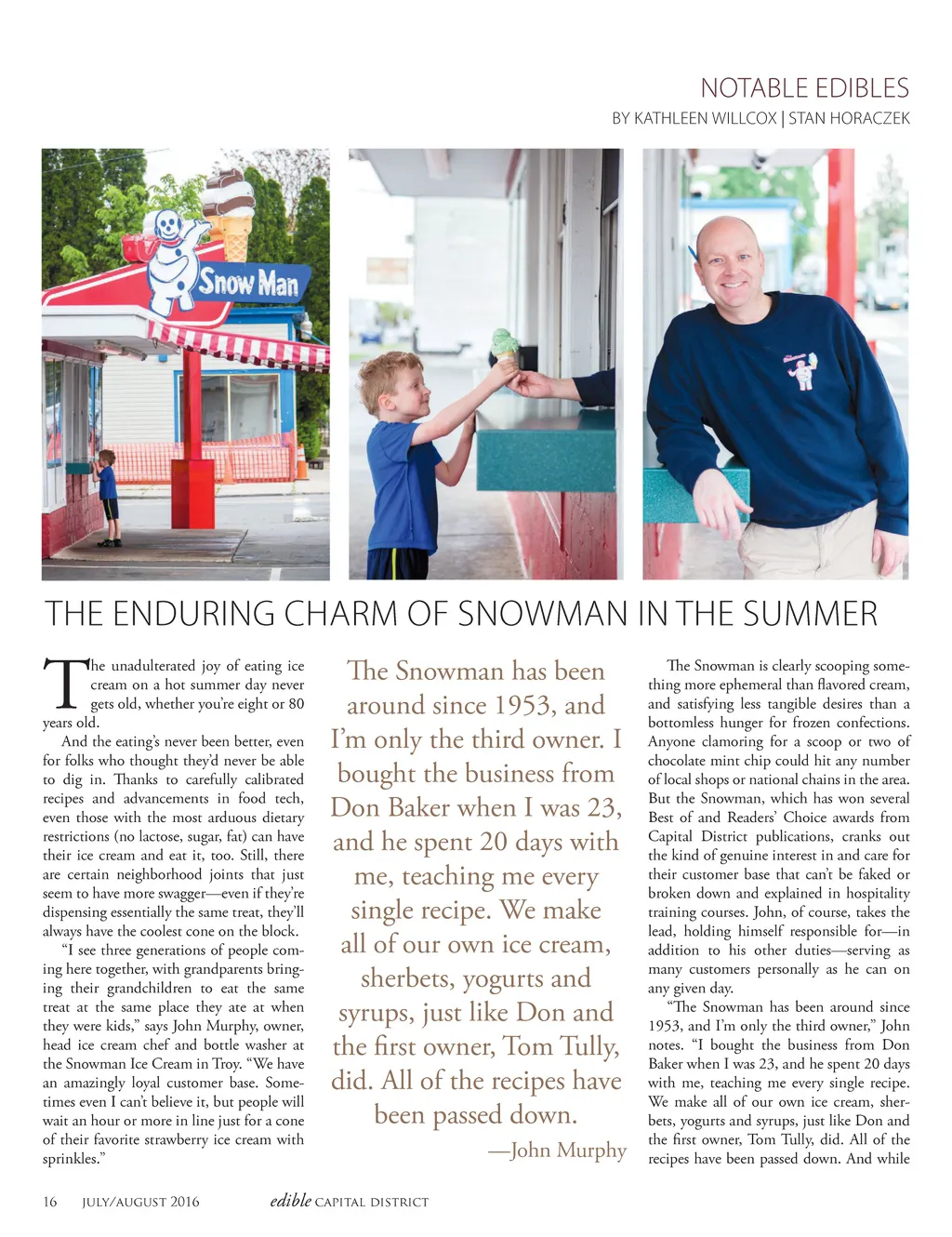 NOTABLE EDIBLES
BY KATHLEEN WILLCOX | STAN HORACZEK

Snow Man

THE ENDURING CHARM OF SNOWMAN IN THE SUMMER

The unadulterated joy of eating ice cream on a hot summer day never gets old, whether you're eight or 80 years old.

And the eating's never been better, even for folks who thought they'd never be able to dig in. Thanks to carefully calibrated recipes and advancements in food tech, even those with the most arduous dietary restrictions (no lactose, sugar, fat) can have their ice cream and eat it, too. Still, there are certain neighborhood joints that just seem to have more swagger—even if they're dispensing essentially the same treat, they'll always have the coolest cone on the block.

"I see three generations of people coming here together, with grandparents bringing their grandchildren to eat the same treat at the same place they ate at when they were kids," says John Murphy, owner, head ice cream chef and bottle washer at the Snowman Ice Cream in Troy. "We have an amazingly loyal customer base. Sometimes even I can't believe it, but people will wait an hour or more in line just for a cone of their favorite strawberry ice cream with sprinkles."

The Snowman has been around since 1953, and I'm only the third owner. I bought the business from Don Baker when I was 23, and he spent 20 days with me, teaching me every single recipe. We make all of our own ice cream, sherbets, yogurts and syrups, just like Don and the first owner, Tom Tully, did. All of the recipes have been passed down.
—John Murphy

The Snowman is clearly scooping something more ephemeral than flavored cream, and satisfying less tangible desires than a bottomless hunger for frozen confections. Anyone clamoring for a scoop or two of chocolate mint chip could hit any number of local shops or national chains in the area. But the Snowman, which has won several Best of and Readers' Choice awards from Capital District publications, cranks out the kind of genuine interest in and care for their customer base that can't be faked or broken down and explained in hospitality training courses. John, of course, takes the lead, holding himself responsible for—in addition to his other duties—serving as many customers personally as he can on any given day.

"The Snowman has been around since 1953, and I'm only the third owner," John notes. "I bought the business from Don Baker when I was 23, and he spent 20 days with me, teaching me every single recipe. We make all of our own ice cream, sherbets, yogurts and syrups, just like Don and the first owner, Tom Tully, did. All of the recipes have been passed down. And while

16 JULY/AUGUST 2016 edible CAPITAL DISTRICT